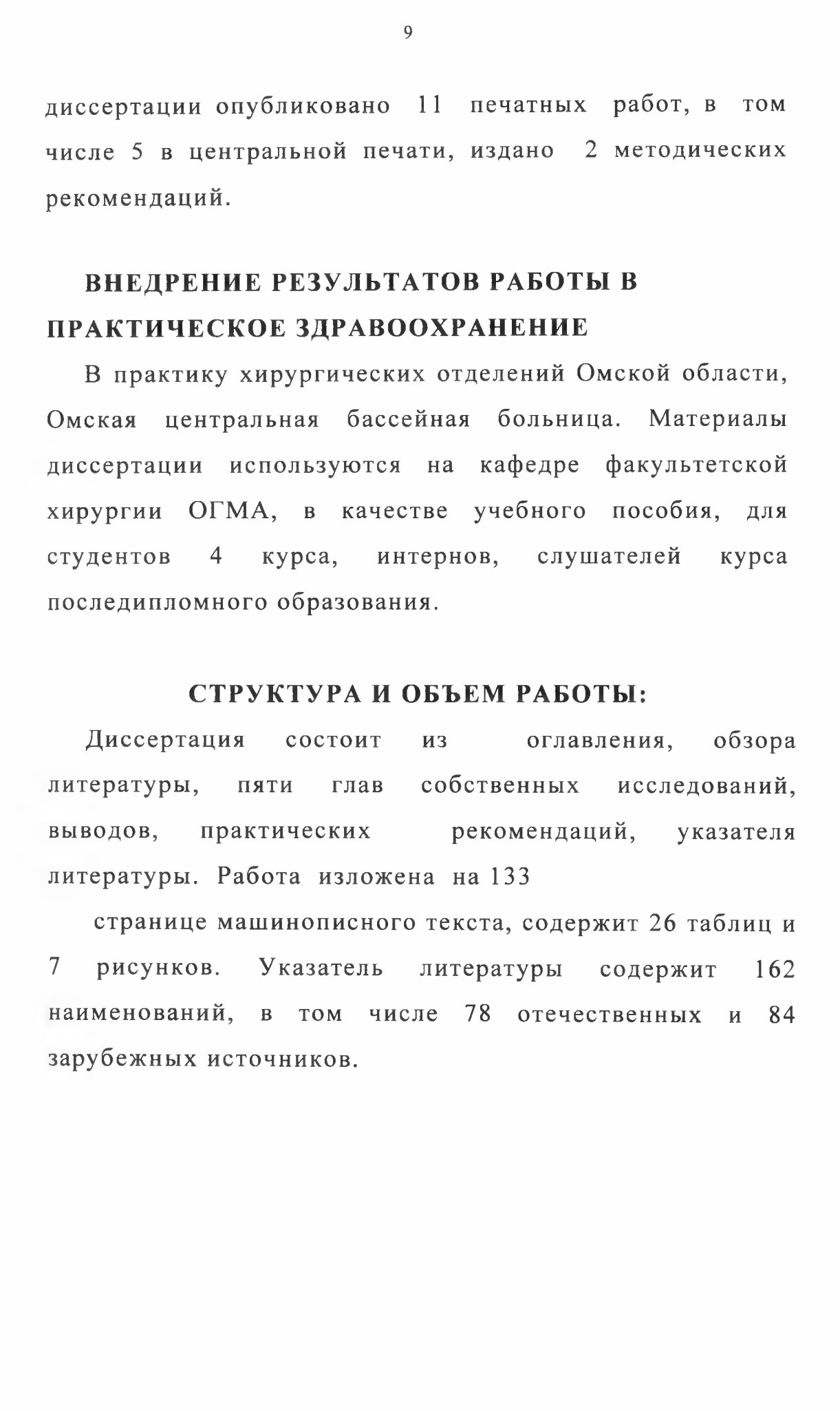 9

диссертации опубликовано 11 печатных работ, в том числе 5 в центральной печати, издано 2 методических рекомендаций.

ВНЕДРЕНИЕ РЕЗУЛЬТАТОВ РАБОТЫ В ПРАКТИЧЕСКОЕ ЗДРАВООХРАНЕНИЕ

В практику хирургических отделений Омской области, Омская центральная бассейная больница. Материалы диссертации используются на кафедре факультетской хирургии ОГМА, в качестве учебного пособия, для студентов 4 курса, интернов, слушателей курса последипломного образования.

СТРУКТУРА И ОБЪЕМ РАБОТЫ:

Диссертация состоит из оглавления, обзора литературы, пяти глав собственных исследований, выводов, практических рекомендаций, указателя литературы. Работа изложена на 133

странице машинописного текста, содержит 26 таблиц и 7 рисунков. Указатель литературы содержит 162 наименований, в том числе 78 отечественных и 84 зарубежных источников.